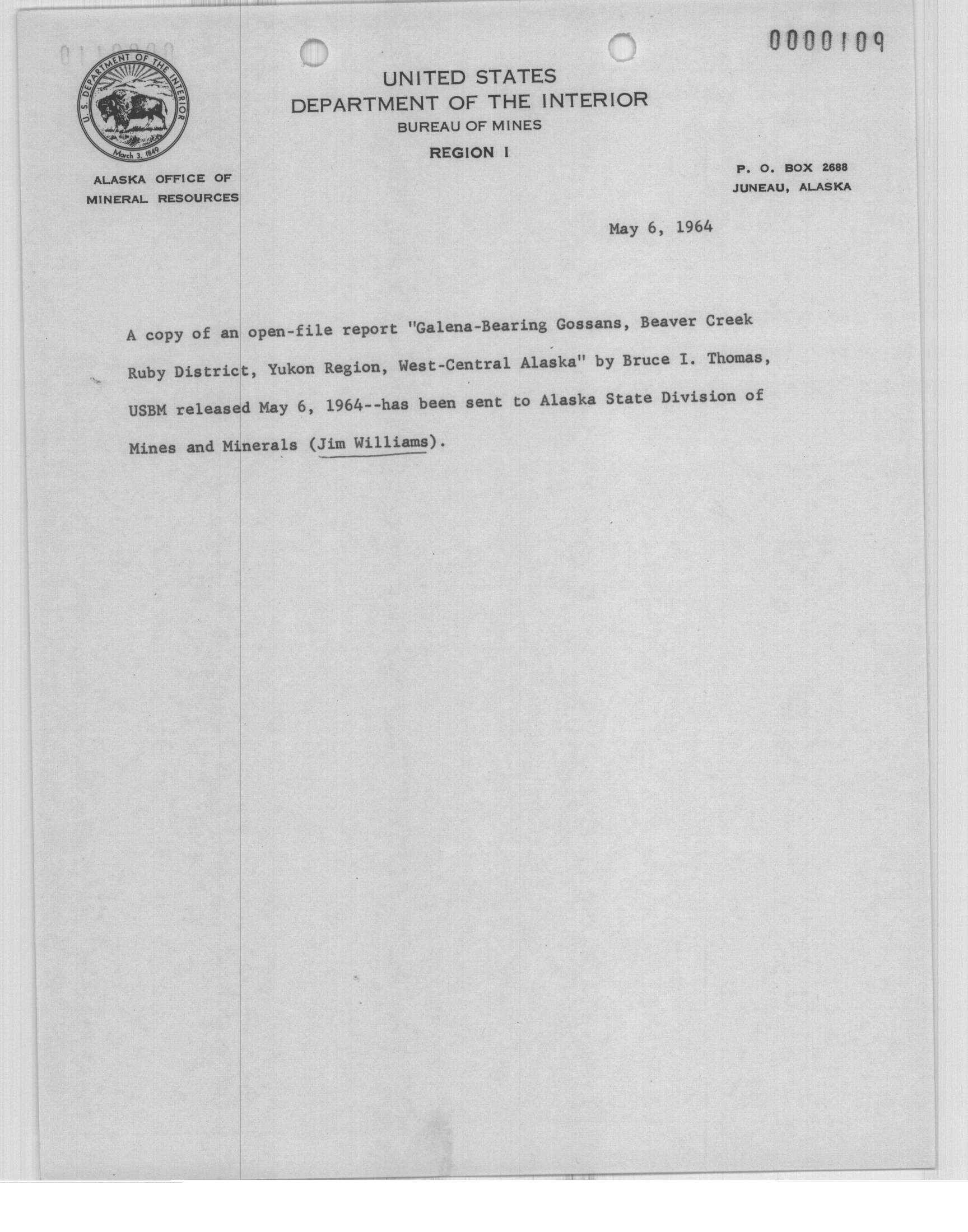 0000109

U. S. DEPARTMENT OF THE INTERIOR
March 3, 1849

UNITED STATES
DEPARTMENT OF THE INTERIOR
BUREAU OF MINES
REGION I

ALASKA OFFICE OF
MINERAL RESOURCES

P. O. BOX 2688
JUNEAU, ALASKA

May 6, 1964

A copy of an open-file report "Galena-Bearing Gossans, Beaver Creek Ruby District, Yukon Region, West-Central Alaska" by Bruce I. Thomas, USBM released May 6, 1964--has been sent to Alaska State Division of Mines and Minerals (Jim Williams).